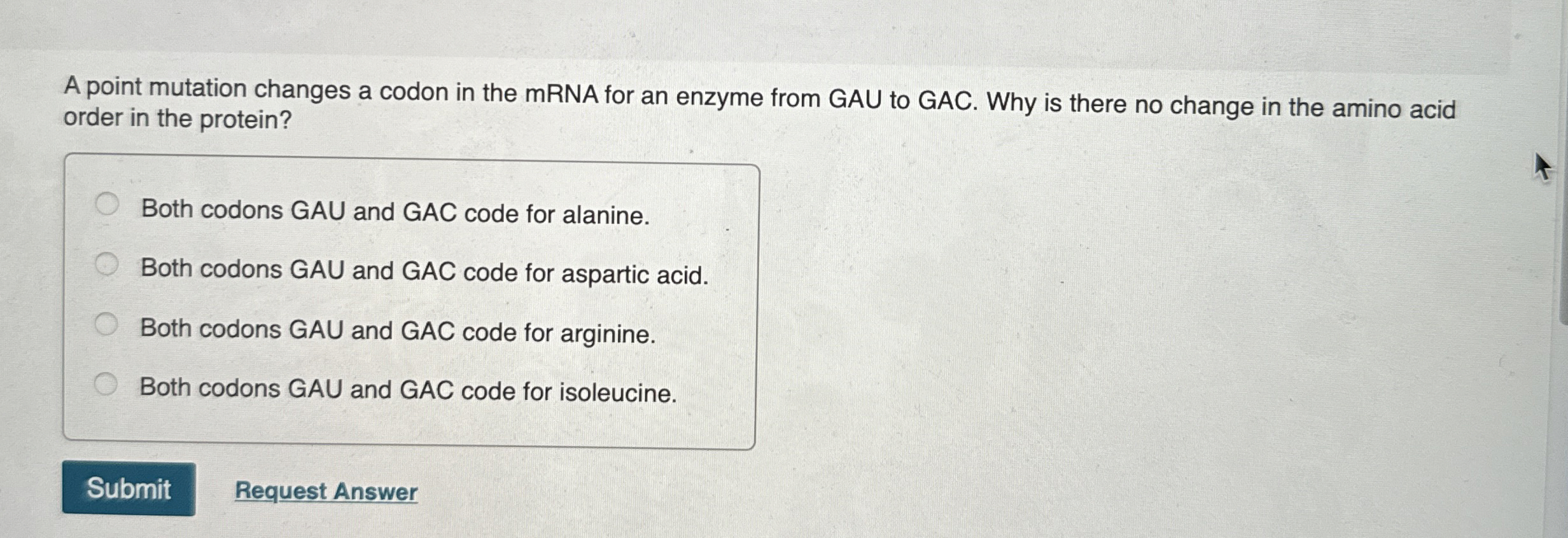 A point mutation changes a codon in the mRNA for an enzyme from GAU to GAC. Why is there no change in the amino acid order in the protein?

Both codons GAU and GAC code for alanine.

Both codons GAU and GAC code for aspartic acid.

Both codons GAU and GAC code for arginine.

Both codons GAU and GAC code for isoleucine.

Submit

Request Answer